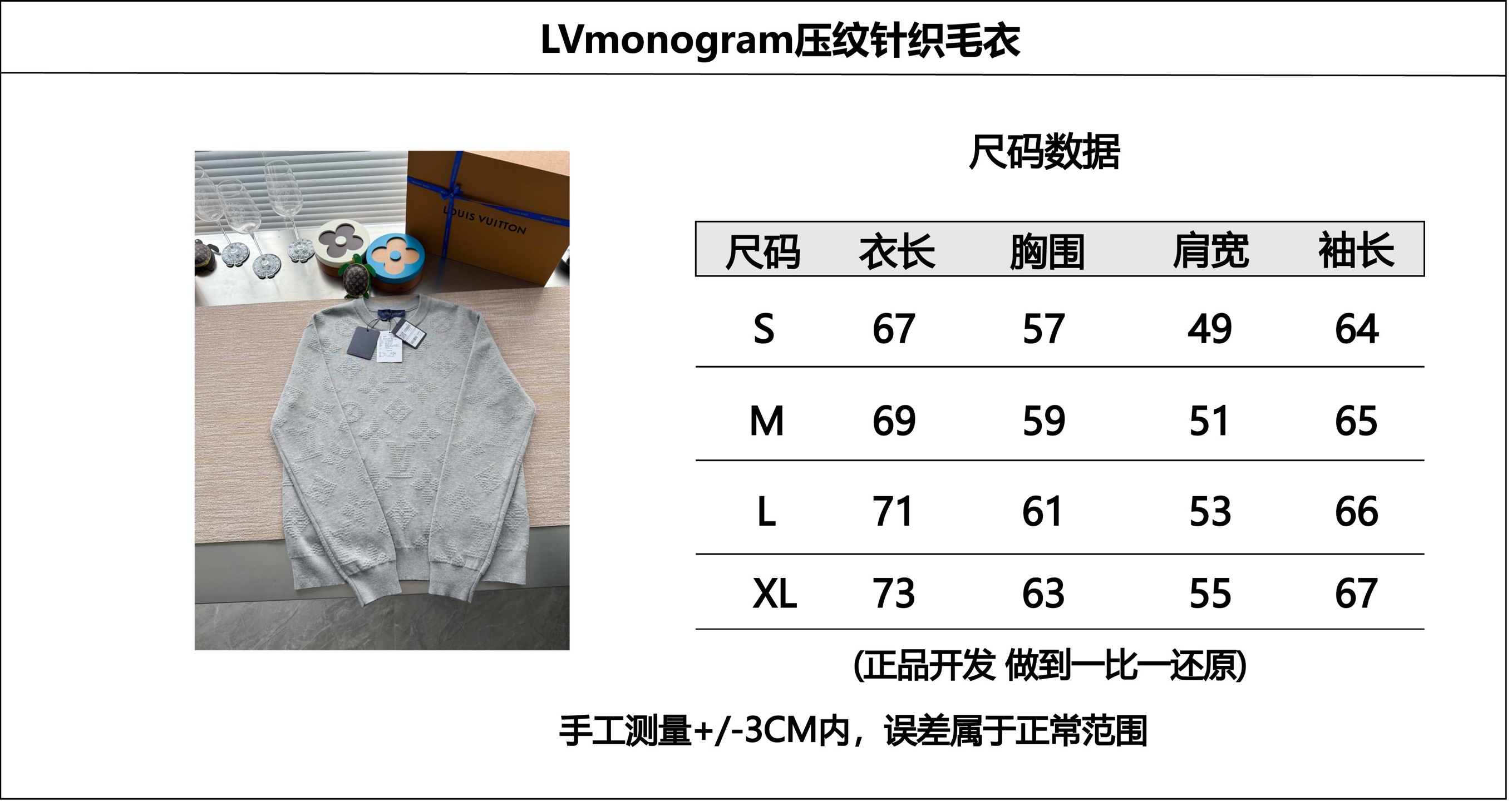 LVmonogram压纹针织毛衣

LOUIS VUITTON

尺码数据

| 尺码 | 衣长 | 胸围 | 肩宽 | 袖长 |
|---|---|---|---|---|
| S | 67 | 57 | 49 | 64 |
| M | 69 | 59 | 51 | 65 |
| L | 71 | 61 | 53 | 66 |
| XL | 73 | 63 | 55 | 67 |

(正品开发 做到一比一还原)

手工测量+/-3CM内，误差属于正常范围